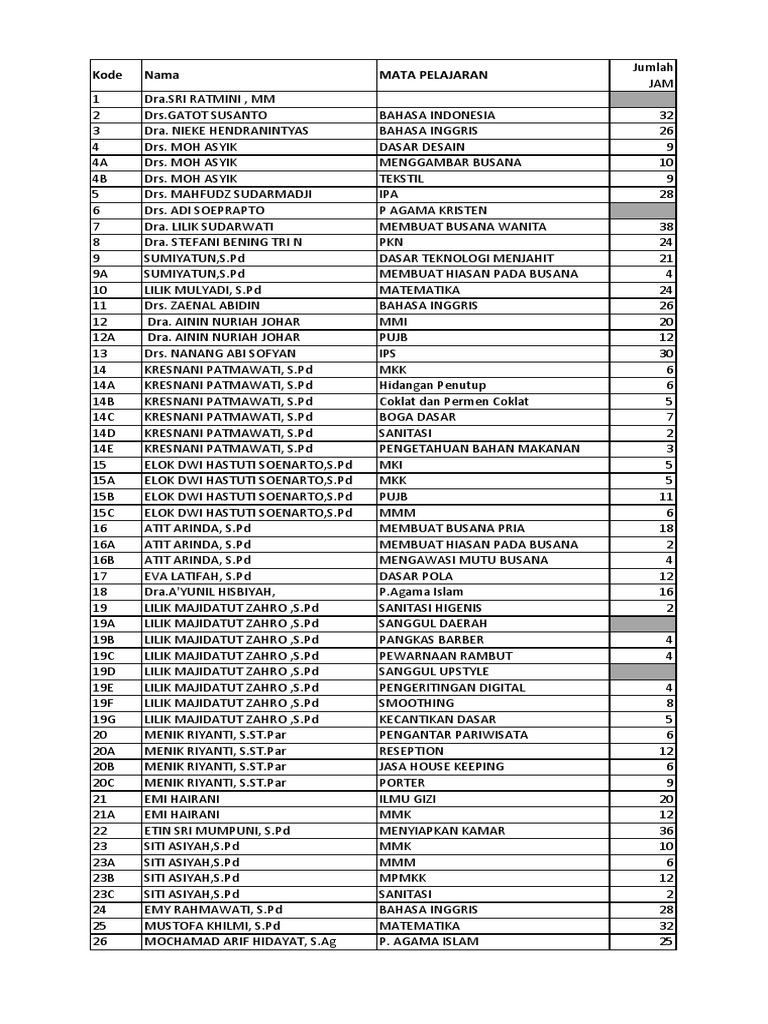 | Kode | Nama | MATA PELAJARAN | Jumlah JAM |
|---|---|---|---|
| 1 | Dra.SRI RATMINI , MM | | |
| 2 | Drs.GATOT SUSANTO | BAHASA INDONESIA | 32 |
| 3 | Dra. NIEKE HENDRANINTYAS | BAHASA INGGRIS | 26 |
| 4 | Drs. MOH ASYIK | DASAR DESAIN | 9 |
| 4A | Drs. MOH ASYIK | MENGGAMBAR BUSANA | 10 |
| 4B | Drs. MOH ASYIK | TEKSTIL | 9 |
| 5 | Drs. MAHFUDZ SUDARMADJI | IPA | 28 |
| 6 | Drs. ADI SOEPRAPTO | P AGAMA KRISTEN | |
| 7 | Dra. LILIK SUDARWATI | MEMBUAT BUSANA WANITA | 38 |
| 8 | Dra. STEFANI BENING TRI N | PKN | 24 |
| 9 | SUMIYATUN,S.Pd | DASAR TEKNOLOGI MENJAHIT | 21 |
| 9A | SUMIYATUN,S.Pd | MEMBUAT HIASAN PADA BUSANA | 4 |
| 10 | LILIK MULYADI, S.Pd | MATEMATIKA | 24 |
| 11 | Drs. ZAENAL ABIDIN | BAHASA INGGRIS | 26 |
| 12 | Dra. AININ NURIAH JOHAR | MMI | 20 |
| 12A | Dra. AININ NURIAH JOHAR | PUJB | 12 |
| 13 | Drs. NANANG ABI SOFYAN | IPS | 30 |
| 14 | KRESNANI PATMAWATI, S.Pd | MKK | 6 |
| 14A | KRESNANI PATMAWATI, S.Pd | Hidangan Penutup | 6 |
| 14B | KRESNANI PATMAWATI, S.Pd | Coklat dan Permen Coklat | 5 |
| 14C | KRESNANI PATMAWATI, S.Pd | BOGA DASAR | 7 |
| 14D | KRESNANI PATMAWATI, S.Pd | SANITASI | 2 |
| 14E | KRESNANI PATMAWATI, S.Pd | PENGETAHUAN BAHAN MAKANAN | 3 |
| 15 | ELOK DWI HASTUTI SOENARTO,S.Pd | MKI | 5 |
| 15A | ELOK DWI HASTUTI SOENARTO,S.Pd | MKK | 5 |
| 15B | ELOK DWI HASTUTI SOENARTO,S.Pd | PUJB | 11 |
| 15C | ELOK DWI HASTUTI SOENARTO,S.Pd | MMM | 6 |
| 16 | ATIT ARINDA, S.Pd | MEMBUAT BUSANA PRIA | 18 |
| 16A | ATIT ARINDA, S.Pd | MEMBUAT HIASAN PADA BUSANA | 2 |
| 16B | ATIT ARINDA, S.Pd | MENGAWASI MUTU BUSANA | 4 |
| 17 | EVA LATIFAH, S.Pd | DASAR POLA | 12 |
| 18 | Dra.A'YUNIL HISBIYAH, | P.Agama Islam | 16 |
| 19 | LILIK MAJIDATUT ZAHRO ,S.Pd | SANITASI HIGENIS | 2 |
| 19A | LILIK MAJIDATUT ZAHRO ,S.Pd | SANGGUL DAERAH | |
| 19B | LILIK MAJIDATUT ZAHRO ,S.Pd | PANGKAS BARBER | 4 |
| 19C | LILIK MAJIDATUT ZAHRO ,S.Pd | PEWARNAAN RAMBUT | 4 |
| 19D | LILIK MAJIDATUT ZAHRO ,S.Pd | SANGGUL UPSTYLE | |
| 19E | LILIK MAJIDATUT ZAHRO ,S.Pd | PENGERITINGAN DIGITAL | 4 |
| 19F | LILIK MAJIDATUT ZAHRO ,S.Pd | SMOOTHING | 8 |
| 19G | LILIK MAJIDATUT ZAHRO ,S.Pd | KECANTIKAN DASAR | 5 |
| 20 | MENIK RIYANTI, S.ST.Par | PENGANTAR PARIWISATA | 6 |
| 20A | MENIK RIYANTI, S.ST.Par | RESEPTION | 12 |
| 20B | MENIK RIYANTI, S.ST.Par | JASA HOUSE KEEPING | 6 |
| 20C | MENIK RIYANTI, S.ST.Par | PORTER | 9 |
| 21 | EMI HAIRANI | ILMU GIZI | 20 |
| 21A | EMI HAIRANI | MMK | 12 |
| 22 | ETIN SRI MUMPUNI, S.Pd | MENYIAPKAN KAMAR | 36 |
| 23 | SITI ASIYAH,S.Pd | MMK | 10 |
| 23A | SITI ASIYAH,S.Pd | MMM | 6 |
| 23B | SITI ASIYAH,S.Pd | MPMKK | 12 |
| 23C | SITI ASIYAH,S.Pd | SANITASI | 2 |
| 24 | EMY RAHMAWATI, S.Pd | BAHASA INGGRIS | 28 |
| 25 | MUSTOFA KHILMI, S.Pd | MATEMATIKA | 32 |
| 26 | MOCHAMAD ARIF HIDAYAT, S.Ag | P. AGAMA ISLAM | 25 |